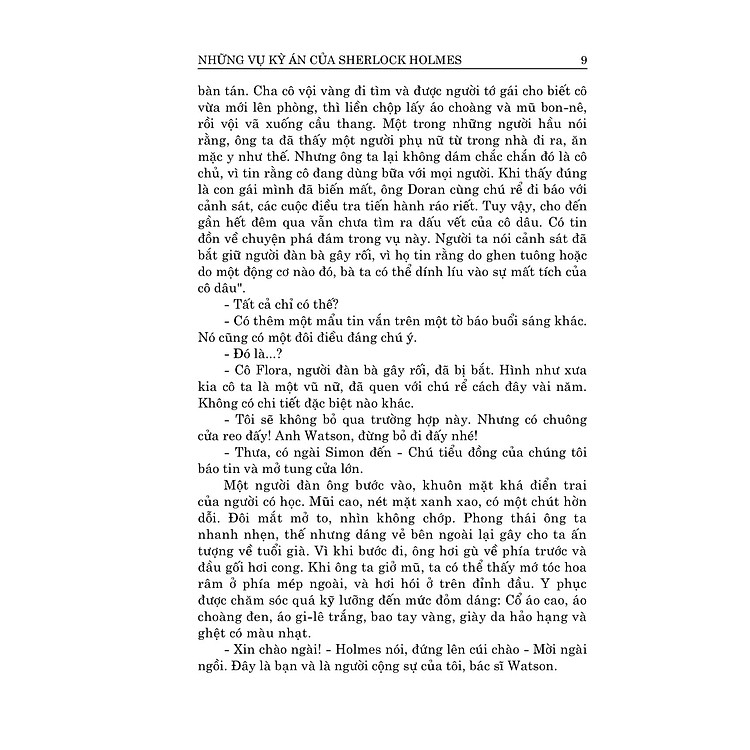 NHỮNG VỤ KỲ ÁN CỦA SHERLOCK HOLMES 9

bàn tán. Cha cô vội vàng đi tìm và được người tớ gái cho biết cô vừa mới lên phòng, thì liền chộp lấy áo choàng và mũ bon-nê, rồi vội vã xuống cầu thang. Một trong những người hầu nói rằng, ông ta đã thấy một người phụ nữ từ trong nhà đi ra, ăn mặc y như thế. Nhưng ông ta lại không dám chắc chắn đó là cô chủ, vì tin rằng cô đang dùng bữa với mọi người. Khi thấy đúng là con gái mình đã biến mất, ông Doran cùng chú rể đi báo với cảnh sát, các cuộc điều tra tiến hành ráo riết. Tuy vậy, cho đến gần hết đêm qua vẫn chưa tìm ra dấu vết của cô dâu. Có tin đồn về chuyện phá đám trong vụ này. Người ta nói cảnh sát đã bắt giữ người đàn bà gây rối, vì họ tin rằng do ghen tuông hoặc do một động cơ nào đó, bà ta có thể dính líu vào sự mất tích của cô dâu".

- Tất cả chỉ có thế?

- Có thêm một mẩu tin vắn trên một tờ báo buổi sáng khác. Nó cũng có một đôi điều đáng chú ý.

- Đó là...?

- Cô Flora, người đàn bà gây rối, đã bị bắt. Hình như xưa kia cô ta là một vũ nữ, đã quen với chú rể cách đây vài năm. Không có chi tiết đặc biệt nào khác.

- Tôi sẽ không bỏ qua trường hợp này. Nhưng có chuông cửa reo đấy! Anh Watson, đừng bỏ đi đấy nhé!

- Thưa, có ngài Simon đến - Chú tiểu đồng của chúng tôi báo tin và mở tung cửa lớn.

Một người đàn ông bước vào, khuôn mặt khá điển trai của người có học. Mũi cao, nét mặt xanh xao, có một chút hờn dỗi. Đôi mắt mở to, nhìn không chớp. Phong thái ông ta nhanh nhẹn, thế nhưng dáng vẻ bên ngoài lại gây cho ta ấn tượng về tuổi già. Vì khi bước đi, ông hơi gù về phía trước và đầu gối hơi cong. Khi ông ta giở mũ, ta có thể thấy mớ tóc hoa râm ở phía mép ngoài, và hơi hói ở trên đỉnh đầu. Y phục được chăm sóc quá kỹ lưỡng đến mức đỏm dáng: Cổ áo cao, áo choàng đen, áo gi-lê trắng, bao tay vàng, giày da hảo hạng và ghệt có màu nhạt.

- Xin chào ngài! - Holmes nói, đứng lên cúi chào - Mời ngài ngồi. Đây là bạn và là người cộng sự của tôi, bác sĩ Watson.